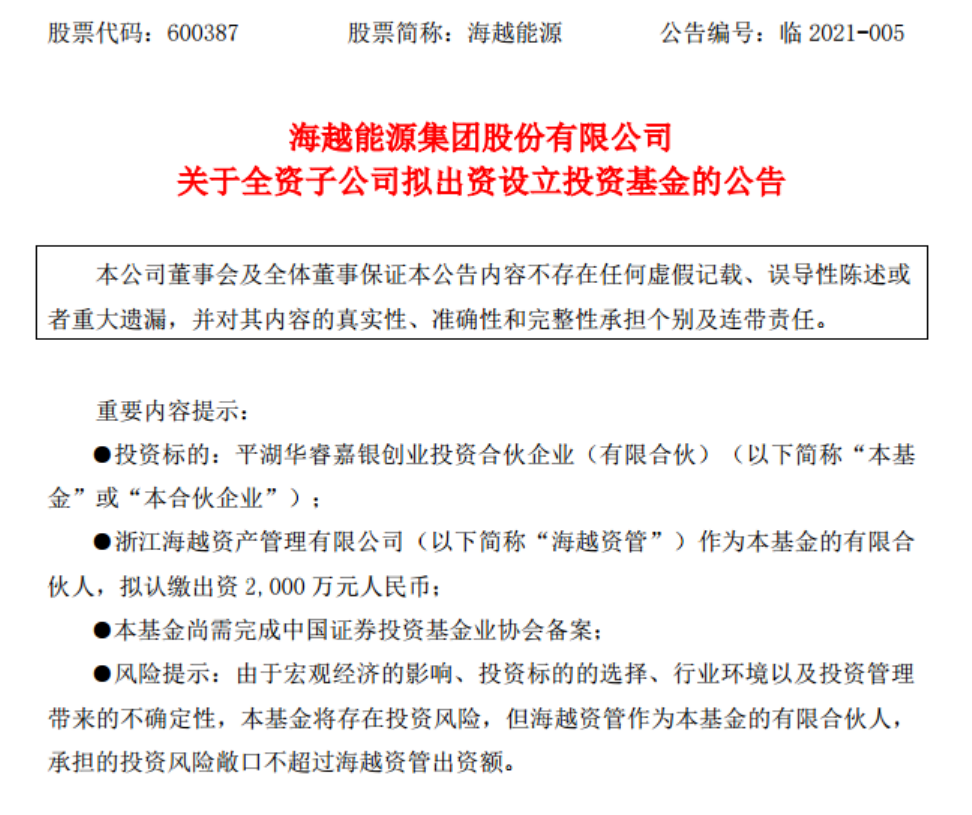 股票代码：600387　　股票简称：海越能源　　公告编号：临 2021-005

海越能源集团股份有限公司
关于全资子公司拟出资设立投资基金的公告

本公司董事会及全体董事保证本公告内容不存在任何虚假记载、误导性陈述或者重大遗漏，并对其内容的真实性、准确性和完整性承担个别及连带责任。

重要内容提示：

●投资标的：平湖华睿嘉银创业投资合伙企业（有限合伙）（以下简称“本基金”或“本合伙企业”）；

●浙江海越资产管理有限公司（以下简称“海越资管”）作为本基金的有限合伙人，拟认缴出资 2,000 万元人民币；

●本基金尚需完成中国证券投资基金业协会备案；

●风险提示：由于宏观经济的影响、投资标的的选择、行业环境以及投资管理带来的不确定性，本基金将存在投资风险，但海越资管作为本基金的有限合伙人，承担的投资风险敞口不超过海越资管出资额。